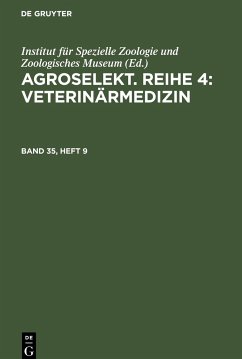 DE GRUYTER

Institut für Spezielle Zoologie und Zoologisches Museum (Ed.)

AGROSELEKT. REIHE 4: VETERINÄRMEDIZIN

BAND 35, HEFT 9

DE
G